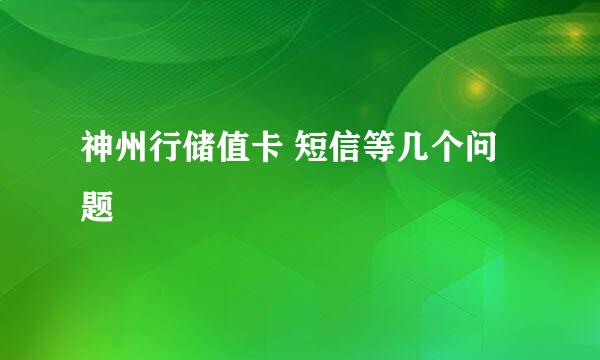 神州行储值卡 短信等几个问题